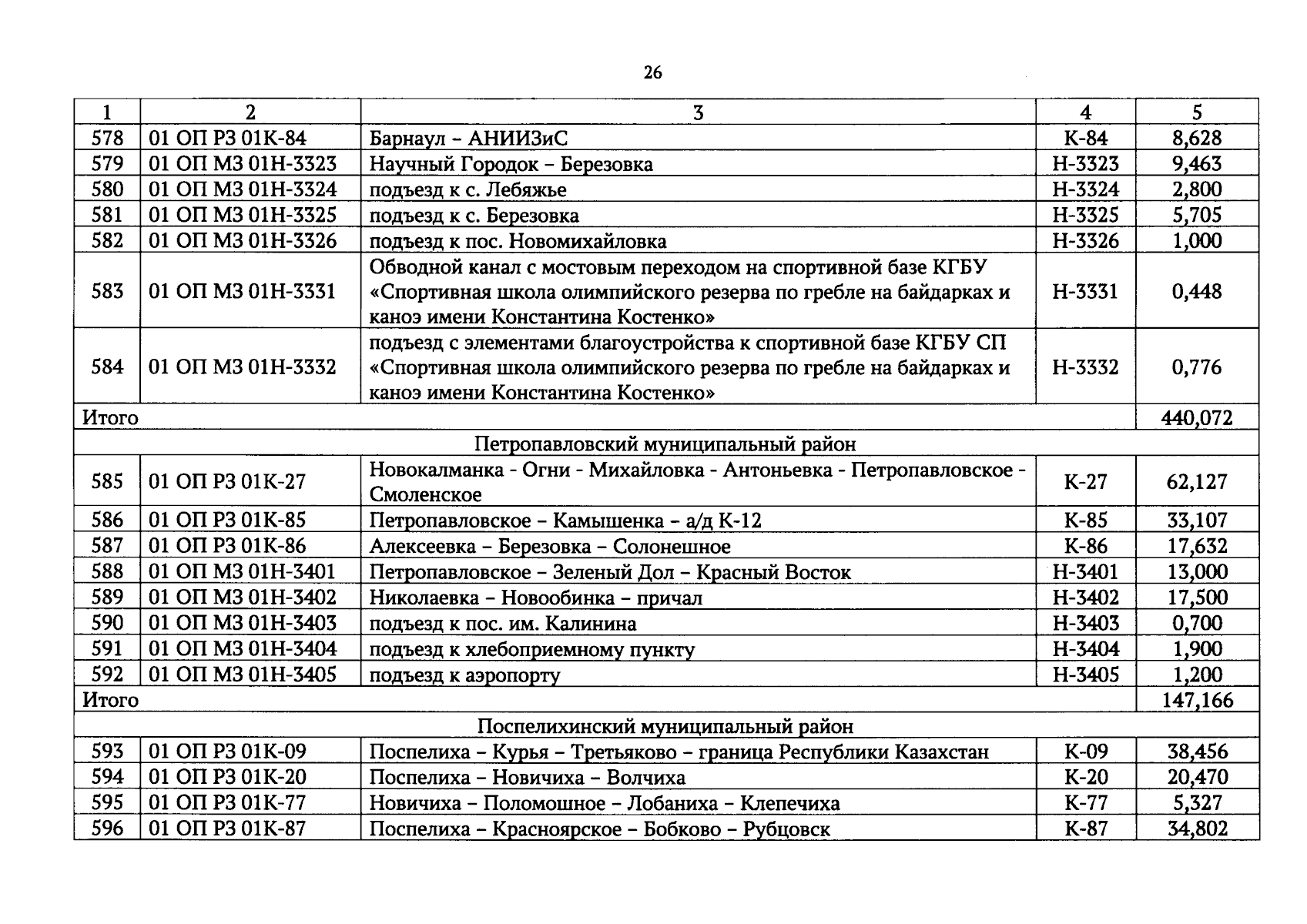 26

| 1 | 2 | 3 | 4 | 5 |
|---|---|---|---|---|
| 578 | 01 ОП РЗ 01К-84 | Барнаул – АНИИЗиС | К-84 | 8,628 |
| 579 | 01 ОП МЗ 01Н-3323 | Научный Городок – Березовка | Н-3323 | 9,463 |
| 580 | 01 ОП МЗ 01Н-3324 | подъезд к с. Лебяжье | Н-3324 | 2,800 |
| 581 | 01 ОП МЗ 01Н-3325 | подъезд к с. Березовка | Н-3325 | 5,705 |
| 582 | 01 ОП МЗ 01Н-3326 | подъезд к пос. Новомихайловка | Н-3326 | 1,000 |
| 583 | 01 ОП МЗ 01Н-3331 | Обводной канал с мостовым переходом на спортивной базе КГБУ «Спортивная школа олимпийского резерва по гребле на байдарках и каноэ имени Константина Костенко» | Н-3331 | 0,448 |
| 584 | 01 ОП МЗ 01Н-3332 | подъезд с элементами благоустройства к спортивной базе КГБУ СП «Спортивная школа олимпийского резерва по гребле на байдарках и каноэ имени Константина Костенко» | Н-3332 | 0,776 |
| Итого | | | | 440,072 |
| Петропавловский муниципальный район | | | | |
| 585 | 01 ОП РЗ 01К-27 | Новокалманка - Огни - Михайловка - Антоньевка - Петропавловское - Смоленское | К-27 | 62,127 |
| 586 | 01 ОП РЗ 01К-85 | Петропавловское – Камышенка – а/д К-12 | К-85 | 33,107 |
| 587 | 01 ОП РЗ 01К-86 | Алексеевка – Березовка – Солонешное | К-86 | 17,632 |
| 588 | 01 ОП МЗ 01Н-3401 | Петропавловское – Зеленый Дол – Красный Восток | Н-3401 | 13,000 |
| 589 | 01 ОП МЗ 01Н-3402 | Николаевка – Новообинка – причал | Н-3402 | 17,500 |
| 590 | 01 ОП МЗ 01Н-3403 | подъезд к пос. им. Калинина | Н-3403 | 0,700 |
| 591 | 01 ОП МЗ 01Н-3404 | подъезд к хлебоприемному пункту | Н-3404 | 1,900 |
| 592 | 01 ОП МЗ 01Н-3405 | подъезд к аэропорту | Н-3405 | 1,200 |
| Итого | | | | 147,166 |
| Поспелихинский муниципальный район | | | | |
| 593 | 01 ОП РЗ 01К-09 | Поспелиха – Курья – Третьяково – граница Республики Казахстан | К-09 | 38,456 |
| 594 | 01 ОП РЗ 01К-20 | Поспелиха – Новичиха – Волчиха | К-20 | 20,470 |
| 595 | 01 ОП РЗ 01К-77 | Новичиха – Поломошное – Лобаниха – Клепечиха | К-77 | 5,327 |
| 596 | 01 ОП РЗ 01К-87 | Поспелиха – Красноярское – Бобково – Рубцовск | К-87 | 34,802 |